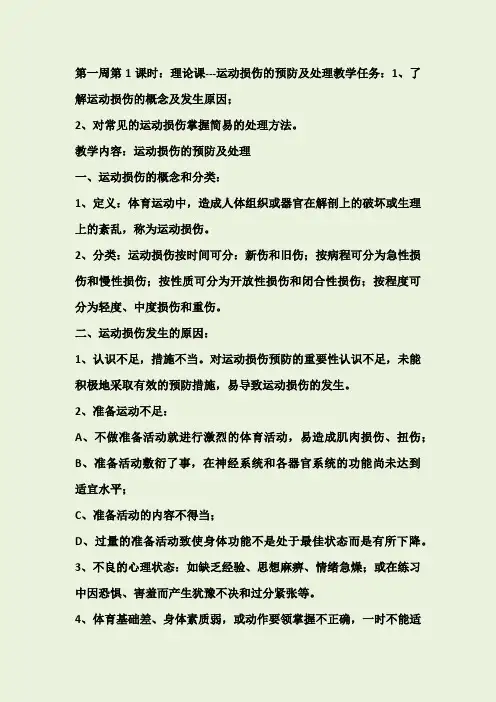 第一周第 1 课时：理论课---运动损伤的预防及处理教学任务：1、了解运动损伤的概念及发生原因；

2、对常见的运动损伤掌握简易的处理方法。

教学内容：运动损伤的预防及处理

一、运动损伤的概念和分类：

1、定义：体育运动中，造成人体组织或器官在解剖上的破坏或生理上的紊乱，称为运动损伤。

2、分类：运动损伤按时间可分：新伤和旧伤；按病程可分为急性损伤和慢性损伤；按性质可分为开放性损伤和闭合性损伤；按程度可分为轻度、中度损伤和重伤。

二、运动损伤发生的原因：

1、认识不足，措施不当。对运动损伤预防的重要性认识不足，未能积极地采取有效的预防措施，易导致运动损伤的发生。

2、准备运动不足：

A、不做准备活动就进行激烈的体育活动，易造成肌肉损伤、扭伤；

B、准备活动敷衍了事，在神经系统和各器官系统的功能尚未达到适宜水平；

C、准备活动的内容不得当；

D、过量的准备活动致使身体功能不是处于最佳状态而是有所下降。

3、不良的心理状态：如缺乏经验、思想麻痹、情绪急燥；或在练习中因恐惧、害羞而产生犹豫不决和过分紧张等。

4、体育基础差、身体素质弱，或动作要领掌握不正确，一时不能适